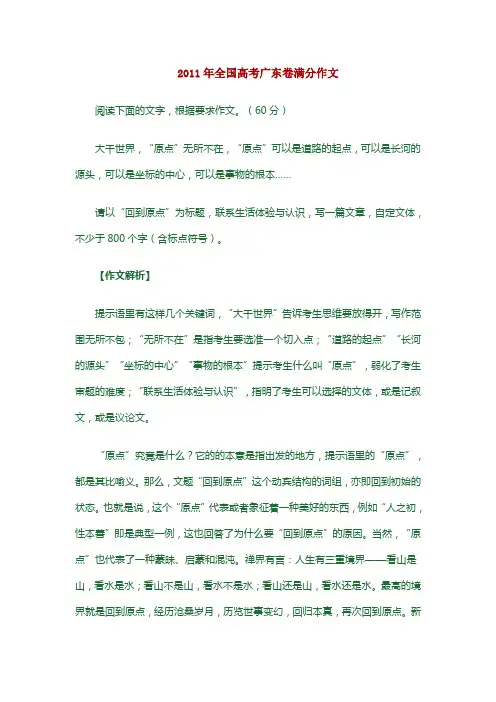 2011年全国高考广东卷满分作文

阅读下面的文字，根据要求作文。（60分）

大千世界，“原点”无所不在，“原点”可以是道路的起点，可以是长河的源头，可以是坐标的中心，可以是事物的根本……

请以“回到原点”为标题，联系生活体验与认识，写一篇文章，自定文体，不少于800个字（含标点符号）。

【作文解析】

提示语里有这样几个关键词，“大千世界”告诉考生思维要放得开，写作范围无所不包；“无所不在”是指考生要选准一个切入点；“道路的起点”“长河的源头”“坐标的中心”“事物的根本”提示考生什么叫“原点”，弱化了考生审题的难度；“联系生活体验与认识”，指明了考生可以选择的文体，或是记叙文，或是议论文。

“原点”究竟是什么？它的的本意是指出发的地方，提示语里的“原点”，都是其比喻义。那么，文题“回到原点”这个动宾结构的词组，亦即回到初始的状态。也就是说，这个“原点”代表或者象征着一种美好的东西，例如“人之初，性本善”即是典型一例，这也回答了为什么要“回到原点”的原因。当然，“原点”也代表了一种蒙昧、启蒙和混沌。禅界有言：人生有三重境界——看山是山，看水是水；看山不是山，看水不是水；看山还是山，看水还是水。最高的境界就是回到原点，经历沧桑岁月，历览世事变幻，回归本真，再次回到原点。新